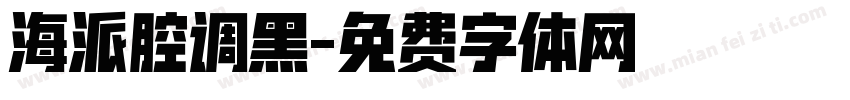 海派腔调黑-免费字体网

www.mian fei zi ti.com